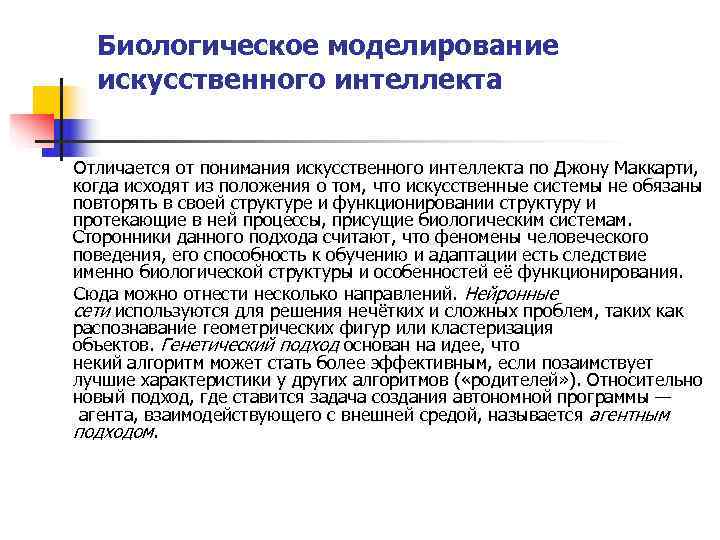 Биологическое моделирование искусственного интеллекта

Отличается от понимания искусственного интеллекта по Джону Маккарти, когда исходят из положения о том, что искусственные системы не обязаны повторять в своей структуре и функционировании структуру и протекающие в ней процессы, присущие биологическим системам. Сторонники данного подхода считают, что феномены человеческого поведения, его способность к обучению и адаптации есть следствие именно биологической структуры и особенностей её функционирования.

Сюда можно отнести несколько направлений. Нейронные сети используются для решения нечётких и сложных проблем, таких как распознавание геометрических фигур или кластеризация объектов. Генетический подход основан на идее, что некий алгоритм может стать более эффективным, если позаимствует лучшие характеристики у других алгоритмов («родителей»). Относительно новый подход, где ставится задача создания автономной программы — агента, взаимодействующего с внешней средой, называется агентным подходом.